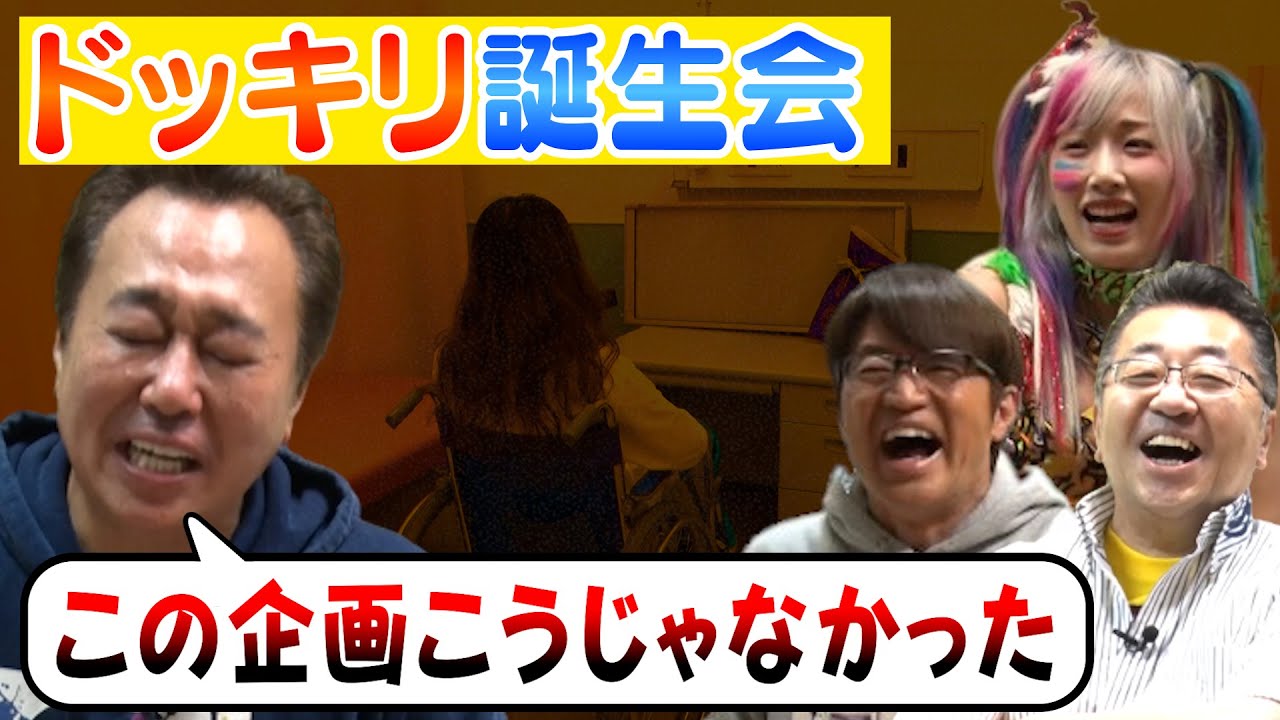 ドッキリ誕生会

この企画こうじゃなかった